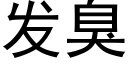 发臭